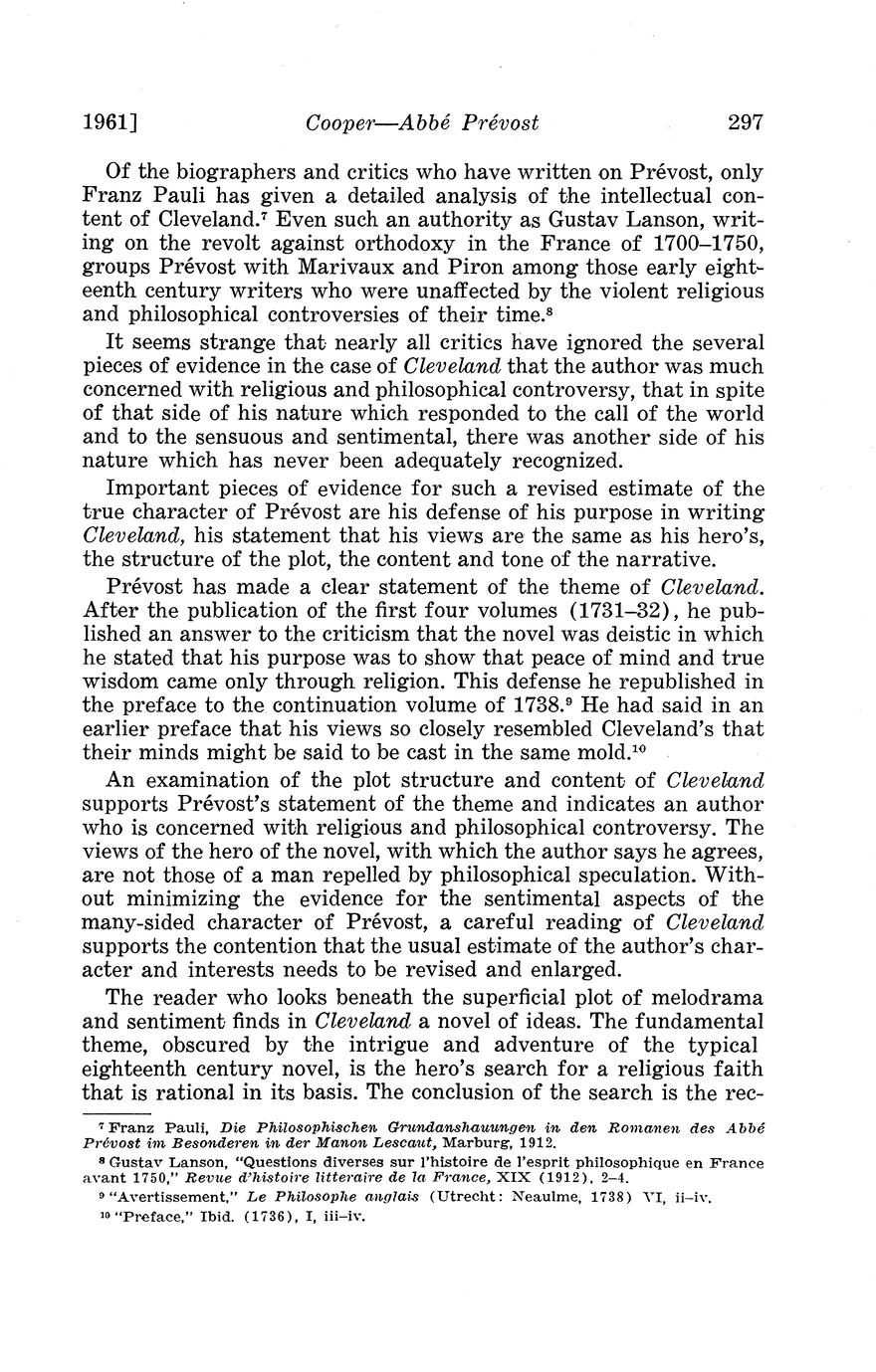 1961] Cooper—Abbé Prévost 297

Of the biographers and critics who have written on Prévost, only Franz Pauli has given a detailed analysis of the intellectual content of Cleveland.$^7$ Even such an authority as Gustav Lanson, writing on the revolt against orthodoxy in the France of 1700–1750, groups Prévost with Marivaux and Piron among those early eighteenth century writers who were unaffected by the violent religious and philosophical controversies of their time.$^8$

It seems strange that nearly all critics have ignored the several pieces of evidence in the case of Cleveland that the author was much concerned with religious and philosophical controversy, that in spite of that side of his nature which responded to the call of the world and to the sensuous and sentimental, there was another side of his nature which has never been adequately recognized.

Important pieces of evidence for such a revised estimate of the true character of Prévost are his defense of his purpose in writing Cleveland, his statement that his views are the same as his hero's, the structure of the plot, the content and tone of the narrative.

Prévost has made a clear statement of the theme of Cleveland. After the publication of the first four volumes (1731–32), he published an answer to the criticism that the novel was deistic in which he stated that his purpose was to show that peace of mind and true wisdom came only through religion. This defense he republished in the preface to the continuation volume of 1738.$^9$ He had said in an earlier preface that his views so closely resembled Cleveland's that their minds might be said to be cast in the same mold.$^{10}$

An examination of the plot structure and content of Cleveland supports Prévost's statement of the theme and indicates an author who is concerned with religious and philosophical controversy. The views of the hero of the novel, with which the author says he agrees, are not those of a man repelled by philosophical speculation. Without minimizing the evidence for the sentimental aspects of the many-sided character of Prévost, a careful reading of Cleveland supports the contention that the usual estimate of the author's character and interests needs to be revised and enlarged.

The reader who looks beneath the superficial plot of melodrama and sentiment finds in Cleveland a novel of ideas. The fundamental theme, obscured by the intrigue and adventure of the typical eighteenth century novel, is the hero's search for a religious faith that is rational in its basis. The conclusion of the search is the rec-

$^7$ Franz Pauli, Die Philosophischen Grundanshauungen in den Romanen des Abbé Prévost im Besonderen in der Manon Lescaut, Marburg, 1912.

$^8$ Gustav Lanson, "Questions diverses sur l'histoire de l'esprit philosophique en France avant 1750," Revue d'histoire litteraire de la France, XIX (1912), 2–4.

$^9$ "Avertissement," Le Philosophe anglais (Utrecht: Neaulme, 1738) VI, ii–iv.

$^{10}$ "Preface," Ibid. (1736), I, iii–iv.